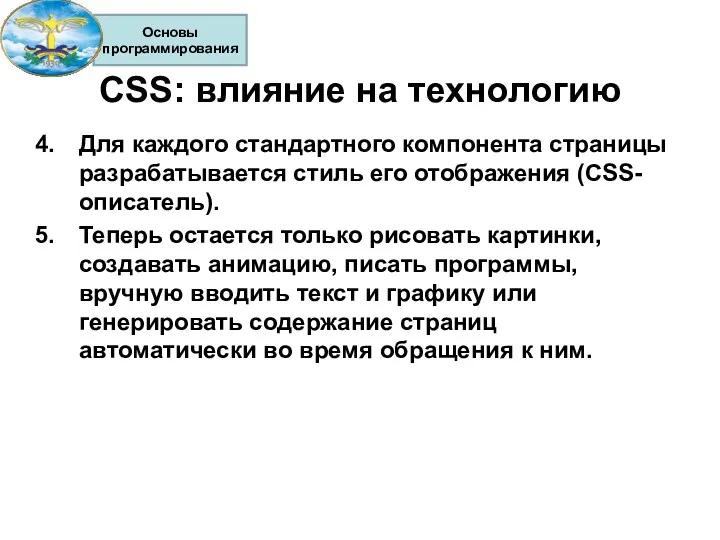 1930

Основы программирования

CSS: влияние на технологию

4. Для каждого стандартного компонента страницы разрабатывается стиль его отображения (CSS-описатель).

5. Теперь остается только рисовать картинки, создавать анимацию, писать программы, вручную вводить текст и графику или генерировать содержание страниц автоматически во время обращения к ним.